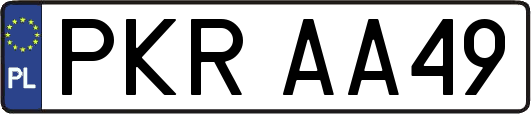 PL
PKR AA49